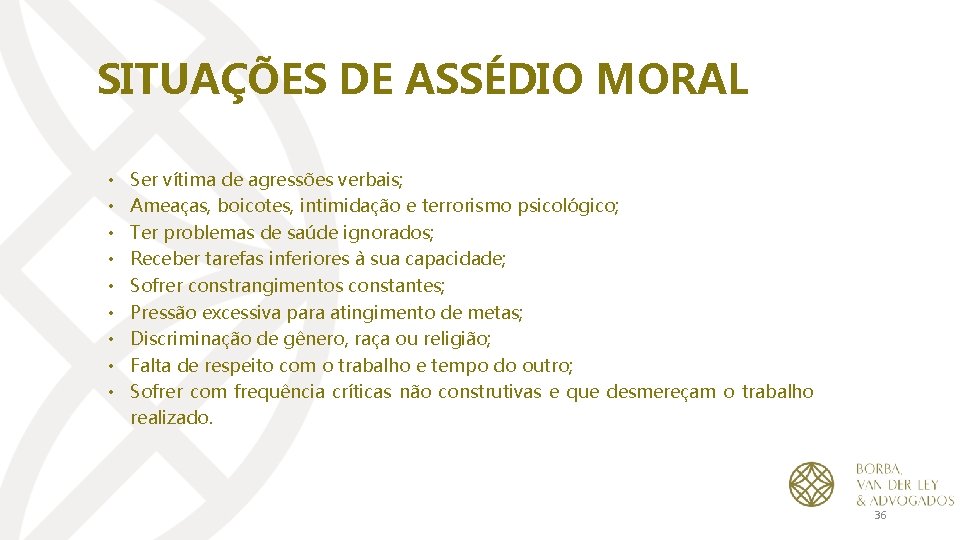 SITUAÇÕES DE ASSÉDIO MORAL

• Ser vítima de agressões verbais;
• Ameaças, boicotes, intimidação e terrorismo psicológico;
• Ter problemas de saúde ignorados;
• Receber tarefas inferiores à sua capacidade;
• Sofrer constrangimentos constantes;
• Pressão excessiva para atingimento de metas;
• Discriminação de gênero, raça ou religião;
• Falta de respeito com o trabalho e tempo do outro;
• Sofrer com frequência críticas não construtivas e que desmereçam o trabalho realizado.

BORBA, VAN DER LEY & ADVOGADOS

36